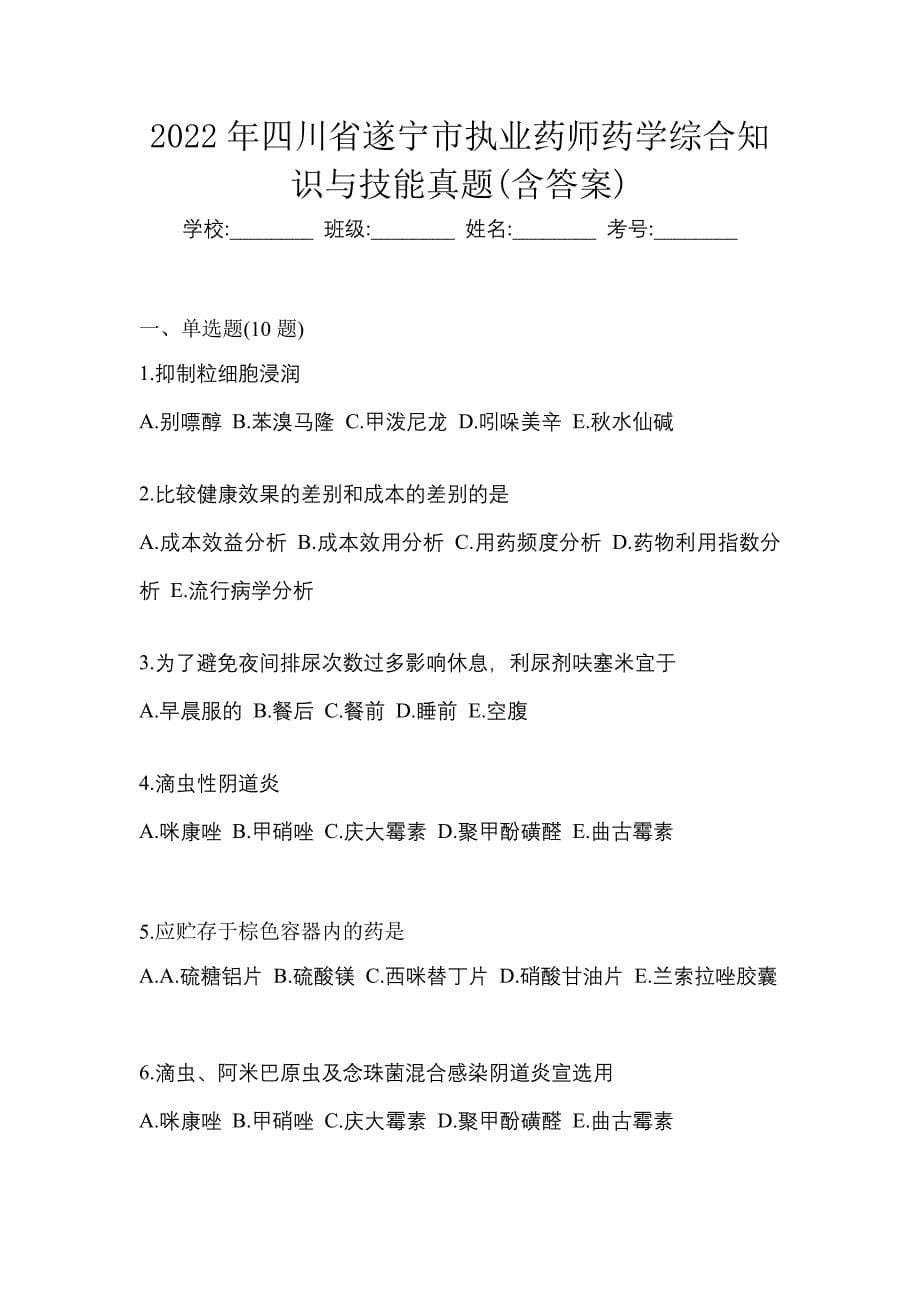 2022 年四川省遂宁市执业药师药学综合知识与技能真题(含答案)

学校:________ 班级:________ 姓名:________ 考号:________

一、单选题(10 题)

1.抑制粒细胞浸润

A.别嘌醇 B.苯溴马隆 C.甲泼尼龙 D.吲哚美辛 E.秋水仙碱

2.比较健康效果的差别和成本的差别的是

A.成本效益分析 B.成本效用分析 C.用药频度分析 D.药物利用指数分析 E.流行病学分析

3.为了避免夜间排尿次数过多影响休息，利尿剂呋塞米宜于

A.早晨服的 B.餐后 C.餐前 D.睡前 E.空腹

4.滴虫性阴道炎

A.咪康唑 B.甲硝唑 C.庆大霉素 D.聚甲酚磺醛 E.曲古霉素

5.应贮存于棕色容器内的药是

A.A.硫糖铝片 B.硫酸镁 C.西咪替丁片 D.硝酸甘油片 E.兰索拉唑胶囊

6.滴虫、阿米巴原虫及念珠菌混合感染阴道炎宣选用

A.咪康唑 B.甲硝唑 C.庆大霉素 D.聚甲酚磺醛 E.曲古霉素